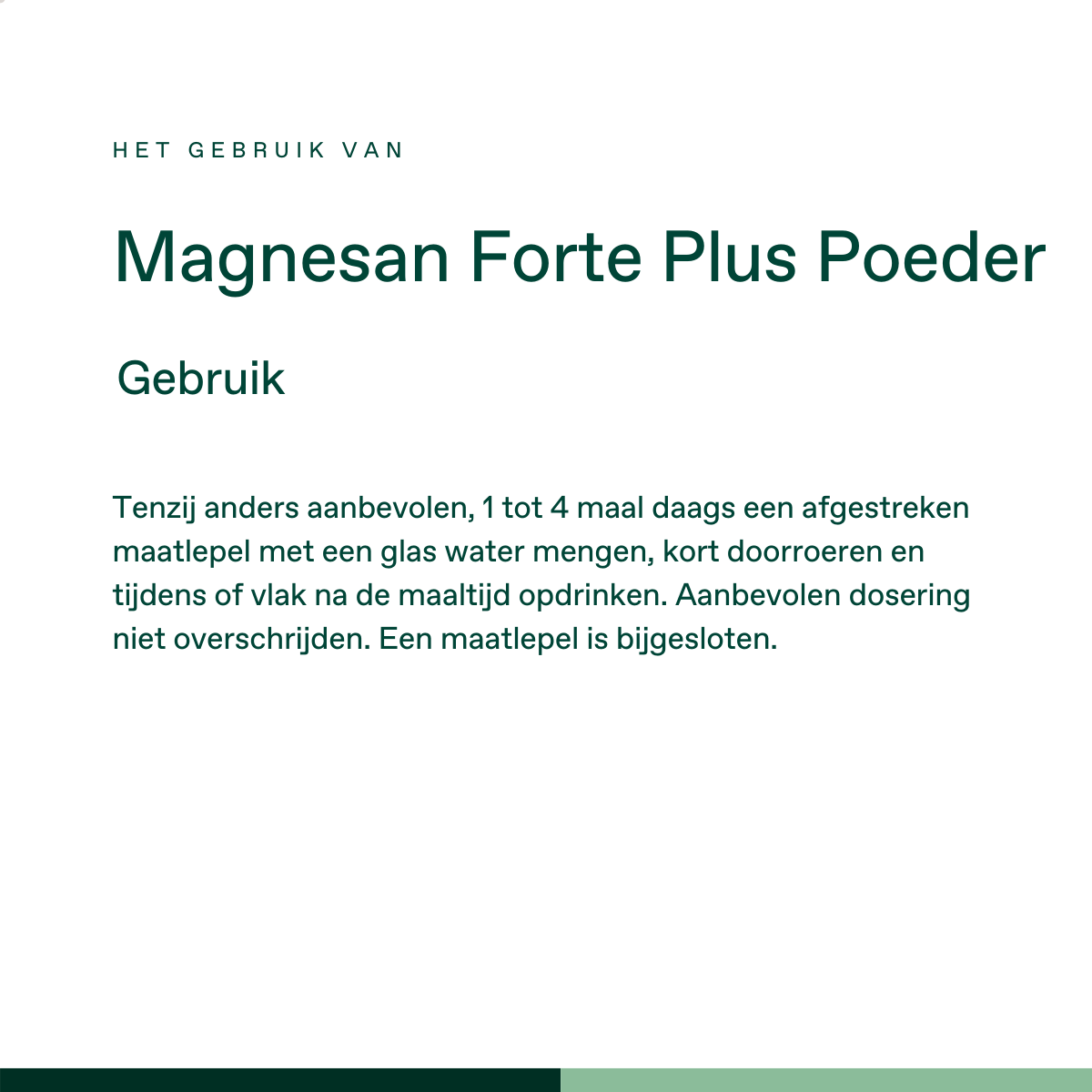 HET GEBRUIK VAN

Magnesan Forte Plus Poeder

Gebruik

Tenzij anders aanbevolen, 1 tot 4 maal daags een afgestreken maatlepel met een glas water mengen, kort doorroeren en tijdens of vlak na de maaltijd opdrinken. Aanbevolen dosering niet overschrijden. Een maatlepel is bijgesloten.